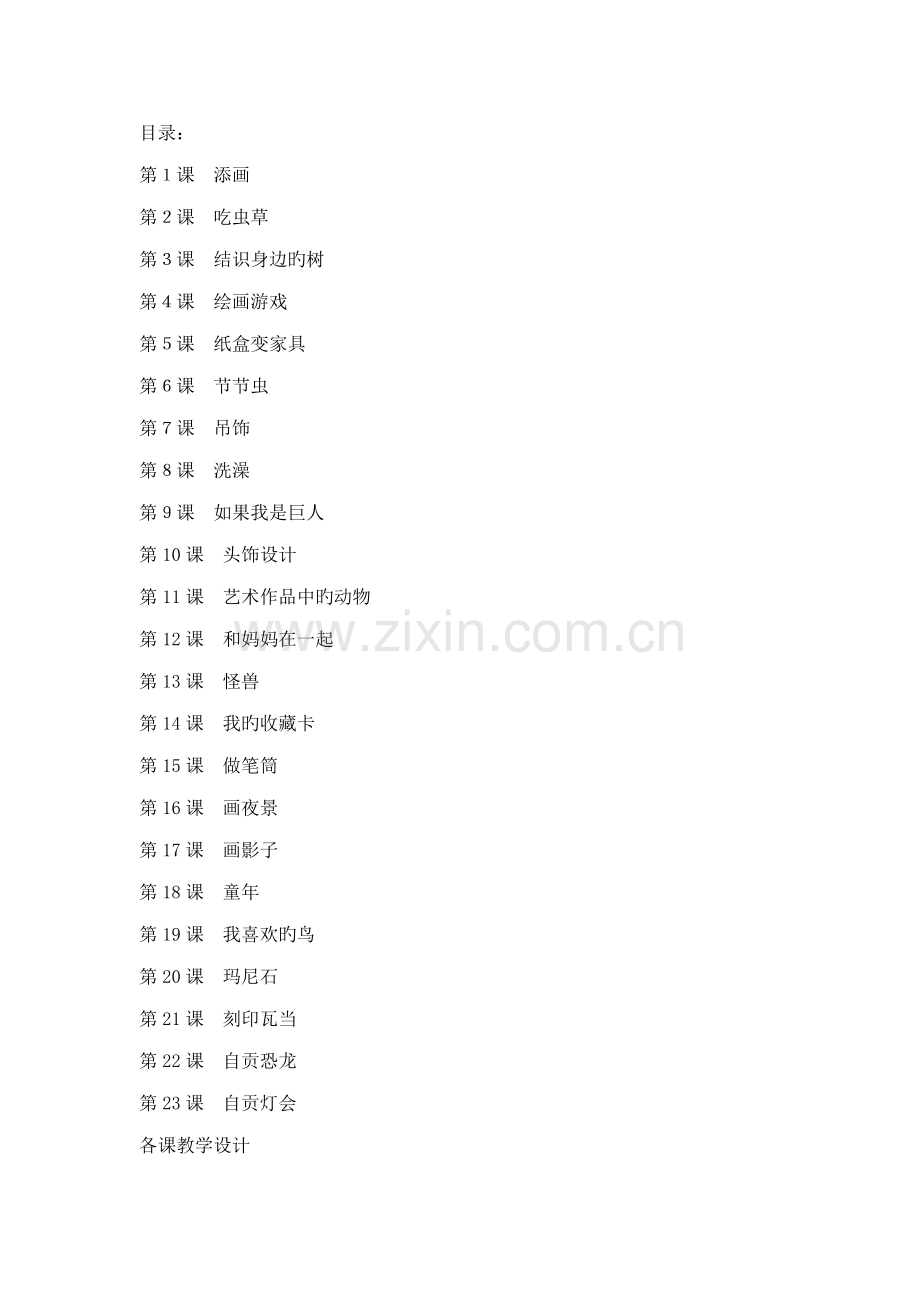 目录：

第1课 添画

第2课 吃虫草

第3课 结识身边旳树

第4课 绘画游戏

第5课 纸盒变家具

第6课 节节虫

第7课 吊饰

第8课 洗澡

第9课 如果我是巨人

第10课 头饰设计

第11课 艺术作品中旳动物

第12课 和妈妈在一起

第13课 怪兽

第14课 我旳收藏卡

第15课 做笔筒

第16课 画夜景

第17课 画影子

第18课 童年

第19课 我喜欢旳鸟

第20课 玛尼石

第21课 刻印瓦当

第22课 自贡恐龙

第23课 自贡灯会

各课教学设计

www.zixin.com.cn